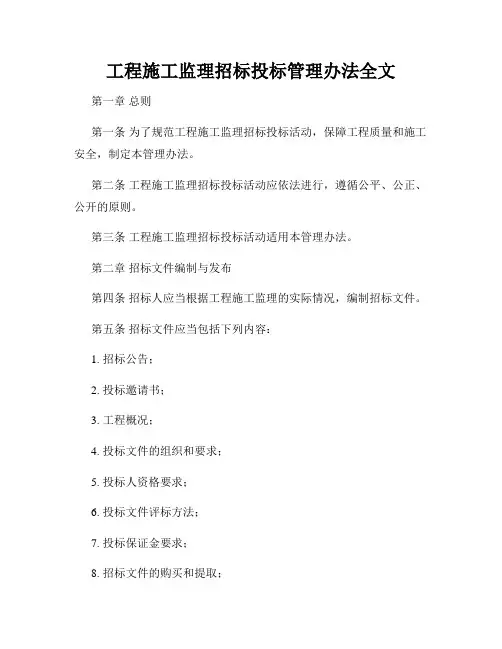 工程施工监理招标投标管理办法全文

第一章 总则

第一条 为了规范工程施工监理招标投标活动，保障工程质量和施工安全，制定本管理办法。

第二条 工程施工监理招标投标活动应依法进行，遵循公平、公正、公开的原则。

第三条 工程施工监理招标投标活动适用本管理办法。

第二章 招标文件编制与发布

第四条 招标人应当根据工程施工监理的实际情况，编制招标文件。

第五条 招标文件应当包括下列内容：

1. 招标公告；

2. 投标邀请书；

3. 工程概况；

4. 投标文件的组织和要求；

5. 投标人资格要求；

6. 投标文件评标方法；

7. 投标保证金要求；

8. 招标文件的购买和提取；